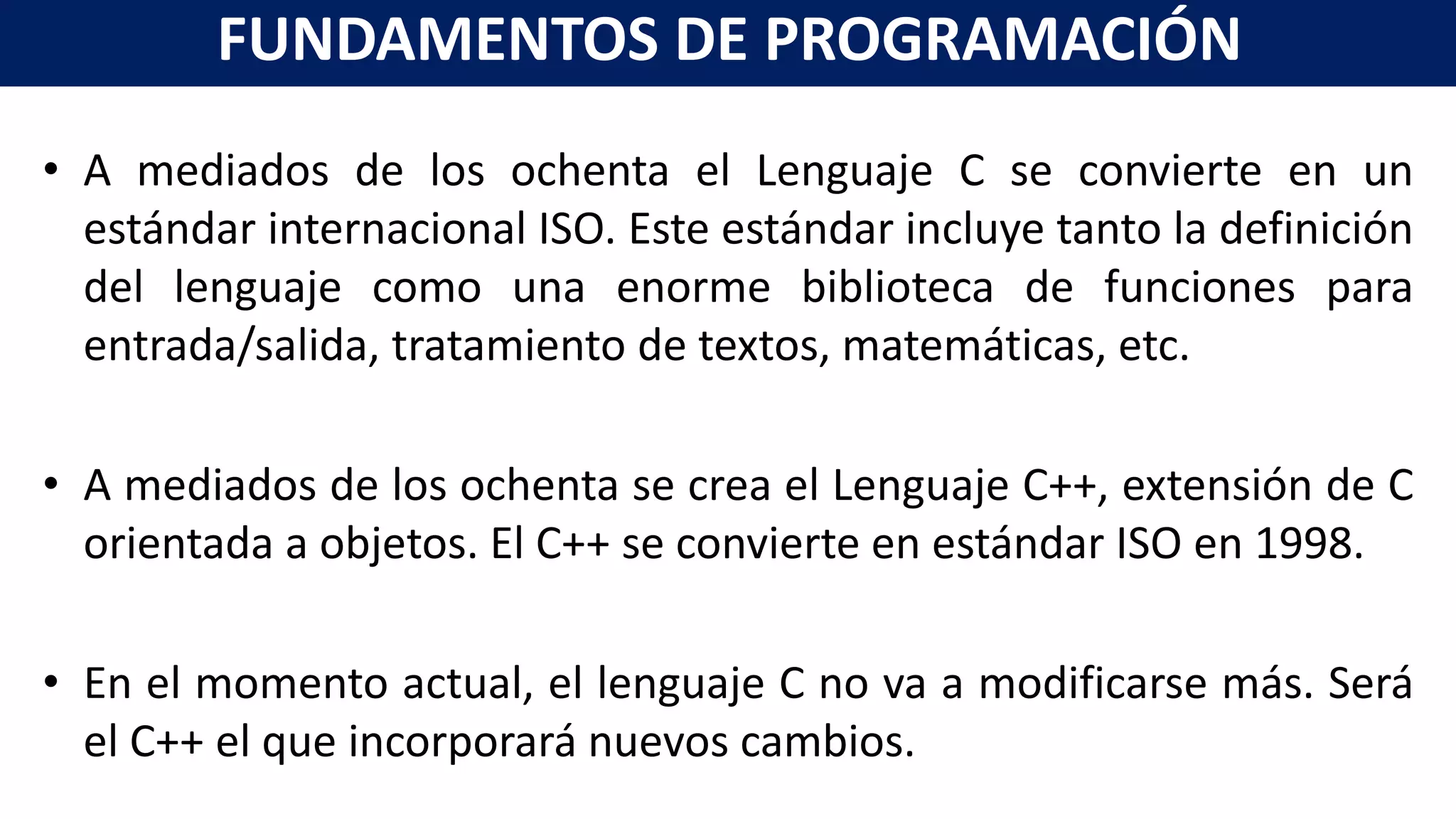 FUNDAMENTOS DE PROGRAMACIÓN

• A mediados de los ochenta el Lenguaje C se convierte en un estándar internacional ISO. Este estándar incluye tanto la definición del lenguaje como una enorme biblioteca de funciones para entrada/salida, tratamiento de textos, matemáticas, etc.

• A mediados de los ochenta se crea el Lenguaje C++, extensión de C orientada a objetos. El C++ se convierte en estándar ISO en 1998.

• En el momento actual, el lenguaje C no va a modificarse más. Será el C++ el que incorporará nuevos cambios.